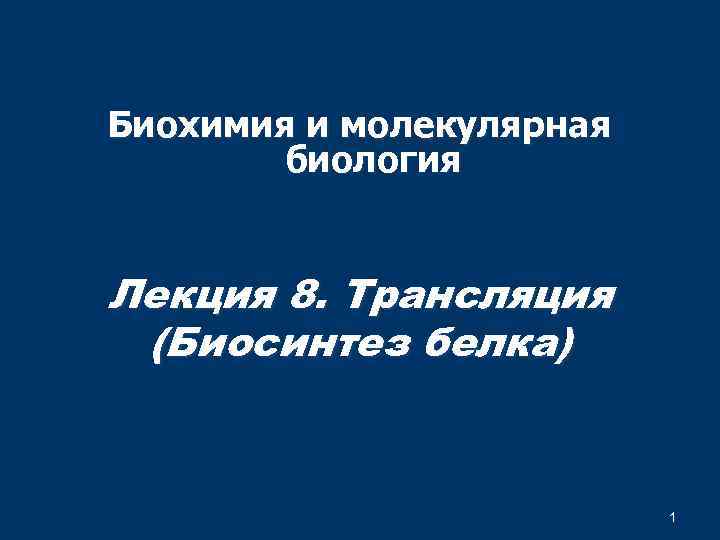 Биохимия и молекулярная биология

Лекция 8. Трансляция (Биосинтез белка)

1